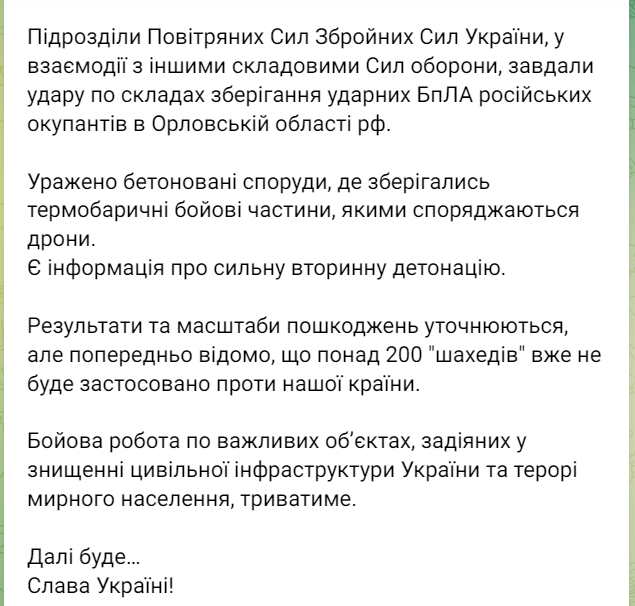 Підрозділи Повітряних Сил Збройних Сил України, у взаємодії з іншими складовими Сил оборони, завдали удару по складах зберігання ударних БпЛА російських окупантів в Орловській області рф.

Уражено бетоновані споруди, де зберігались термобаричні бойові частини, якими споряджаються дрони.
Є інформація про сильну вторинну детонацію.

Результати та масштаби пошкоджень уточнюються, але попередньо відомо, що понад 200 "шахедів" вже не буде застосовано проти нашої країни.

Бойова робота по важливих об'єктах, задіяних у знищенні цивільної інфраструктури України та терорі мирного населення, триватиме.

Далі буде...
Слава Україні!